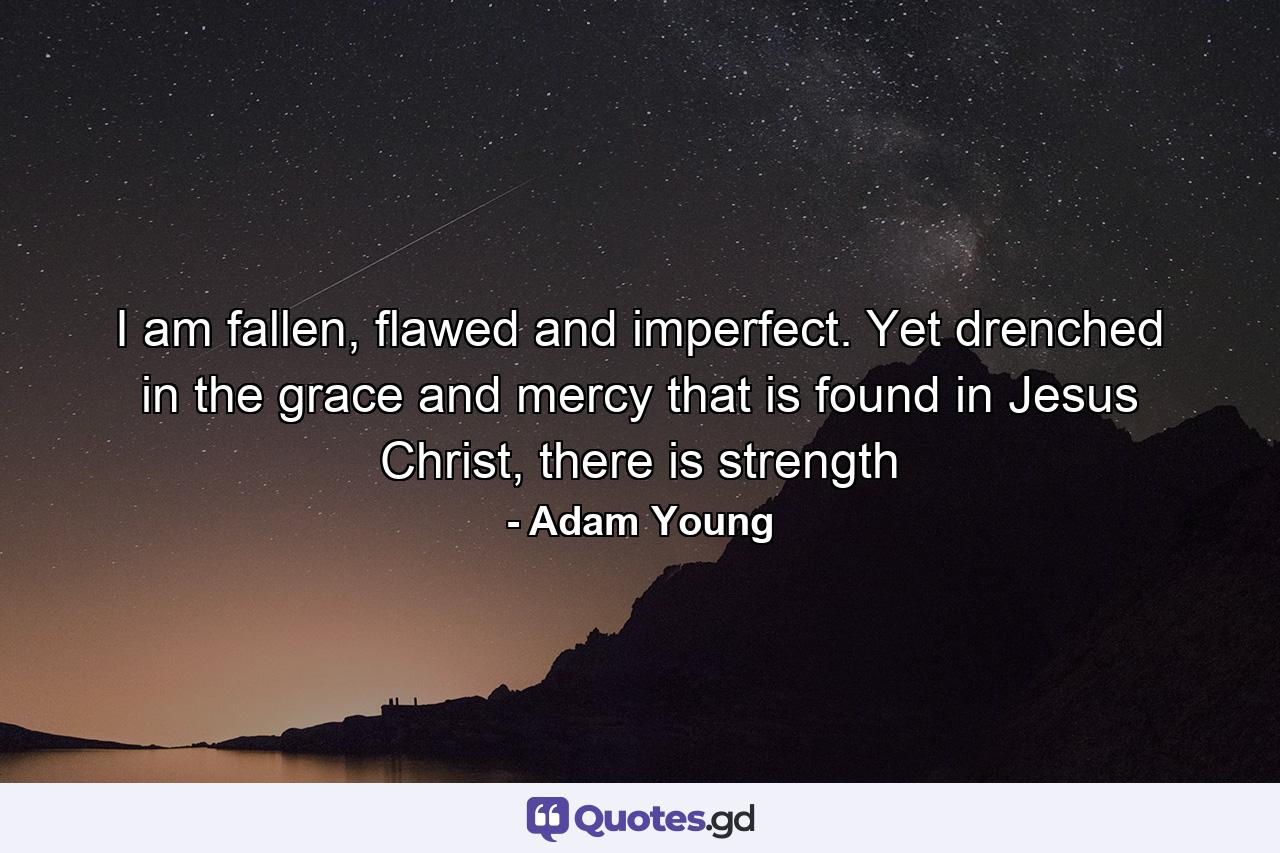 I am fallen, flawed and imperfect. Yet drenched in the grace and mercy that is found in Jesus Christ, there is strength
- Adam Young

Quotes.gd